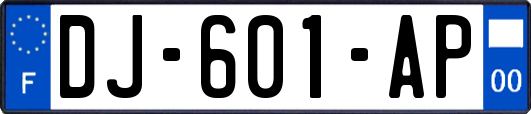 F
DJ-601-AP
00